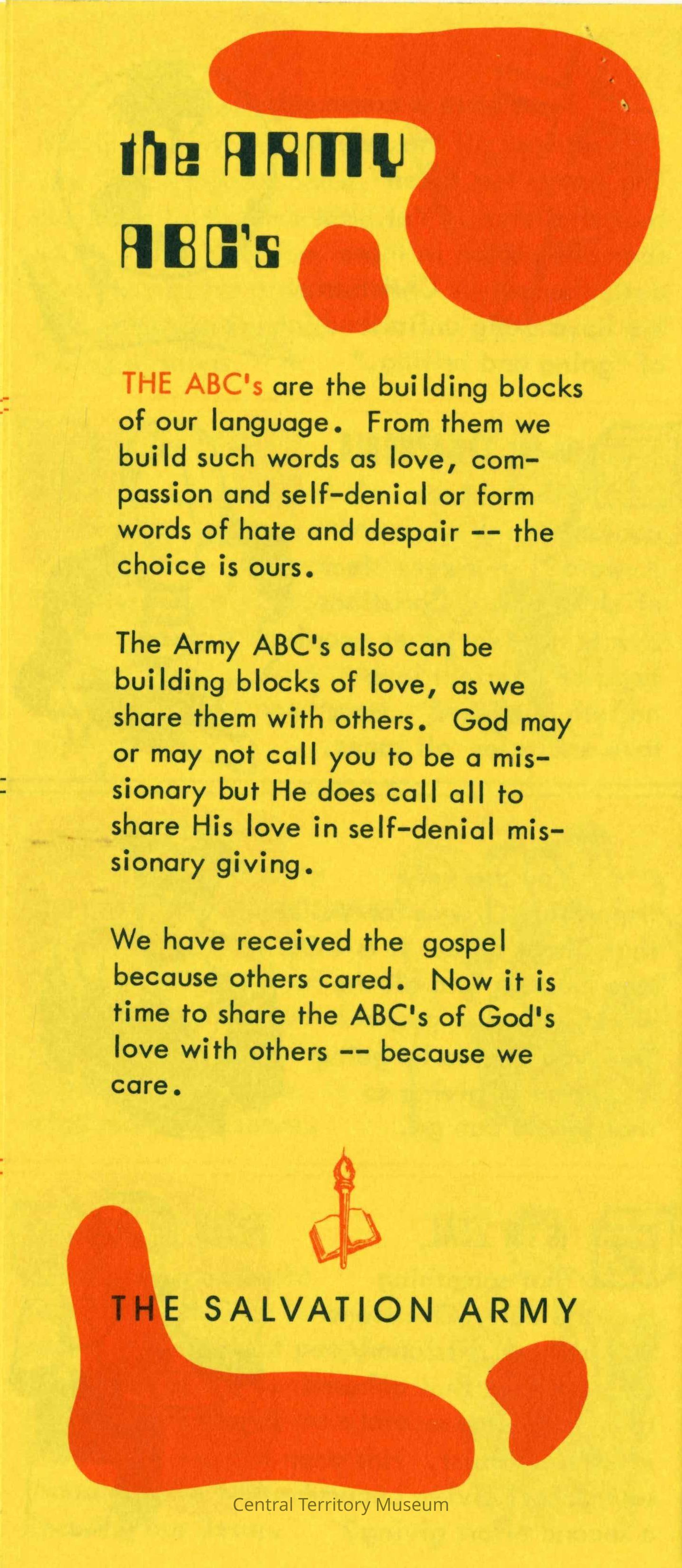 the ARMY ABC's

THE ABC's are the building blocks of our language. From them we build such words as love, compassion and self-denial or form words of hate and despair -- the choice is ours.

The Army ABC's also can be building blocks of love, as we share them with others. God may or may not call you to be a missionary but He does call all to share His love in self-denial missionary giving.

We have received the gospel because others cared. Now it is time to share the ABC's of God's love with others -- because we care.

THE SALVATION ARMY

Central Territory Museum